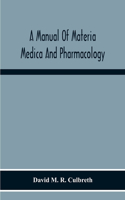 A Manual Of Materia Medica And Pharmacology

David M. R. Culbreth